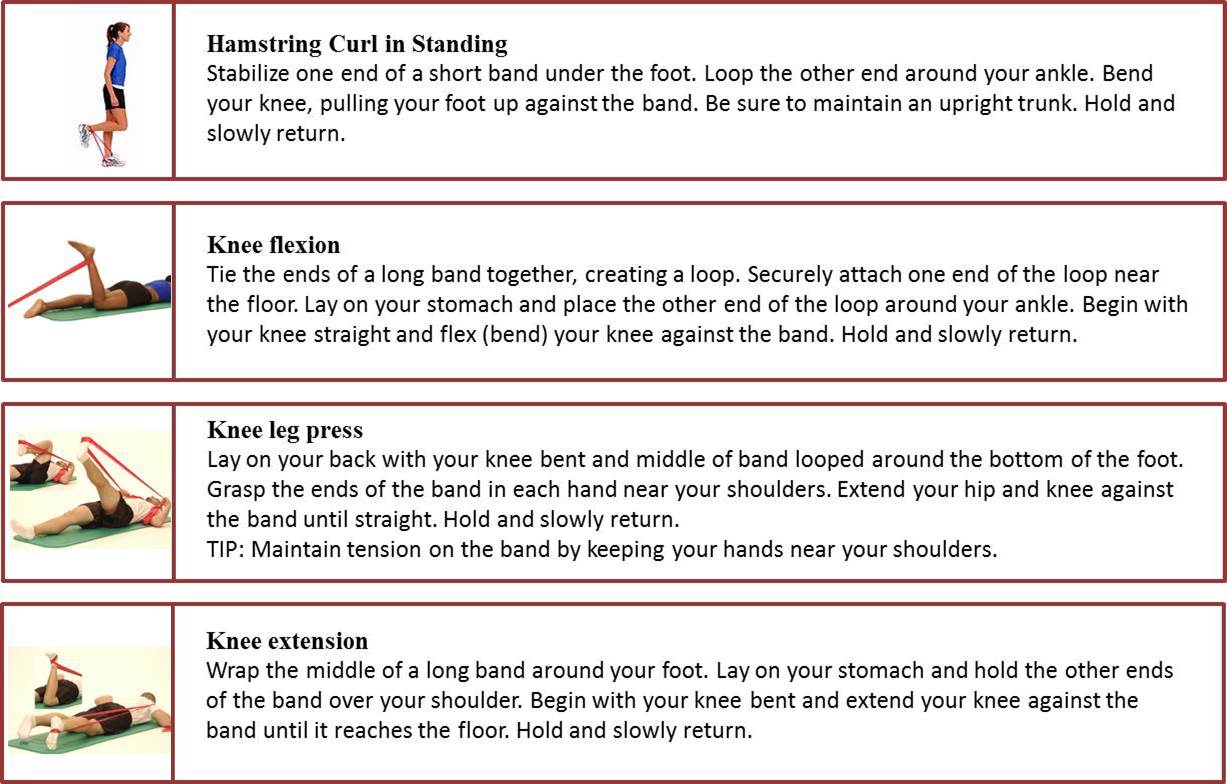 Hamstring Curl in Standing
Stabilize one end of a short band under the foot. Loop the other end around your ankle. Bend your knee, pulling your foot up against the band. Be sure to maintain an upright trunk. Hold and slowly return.

Knee flexion
Tie the ends of a long band together, creating a loop. Securely attach one end of the loop near the floor. Lay on your stomach and place the other end of the loop around your ankle. Begin with your knee straight and flex (bend) your knee against the band. Hold and slowly return.

Knee leg press
Lay on your back with your knee bent and middle of band looped around the bottom of the foot. Grasp the ends of the band in each hand near your shoulders. Extend your hip and knee against the band until straight. Hold and slowly return.
TIP: Maintain tension on the band by keeping your hands near your shoulders.

Knee extension
Wrap the middle of a long band around your foot. Lay on your stomach and hold the other ends of the band over your shoulder. Begin with your knee bent and extend your knee against the band until it reaches the floor. Hold and slowly return.